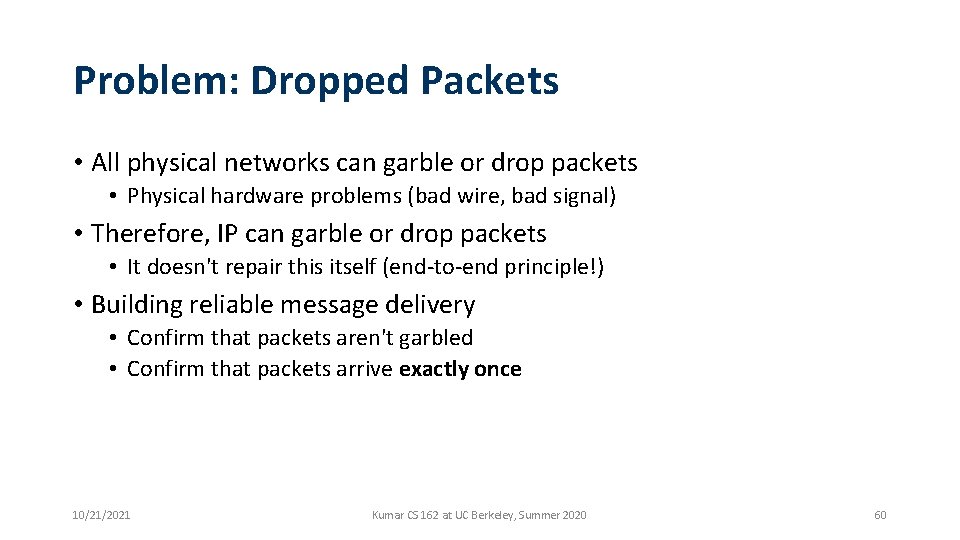 Problem: Dropped Packets

• All physical networks can garble or drop packets
  • Physical hardware problems (bad wire, bad signal)
• Therefore, IP can garble or drop packets
  • It doesn't repair this itself (end-to-end principle!)
• Building reliable message delivery
  • Confirm that packets aren't garbled
  • Confirm that packets arrive exactly once

10/21/2021

Kumar CS 162 at UC Berkeley, Summer 2020

60